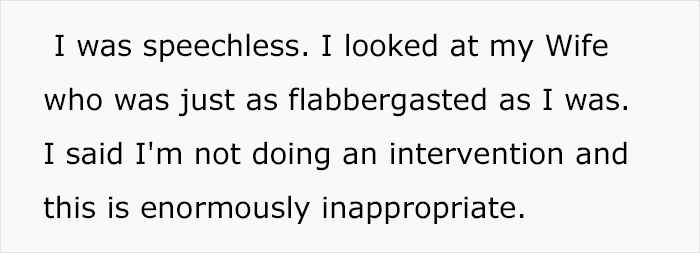 I was speechless. I looked at my Wife who was just as flabbergasted as I was. I said I'm not doing an intervention and this is enormously inappropriate.